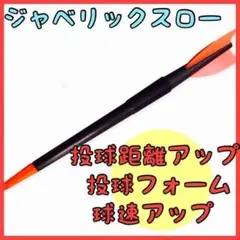 ジャベリックスロー

投球距離アップ
投球フォーム
球速アップ